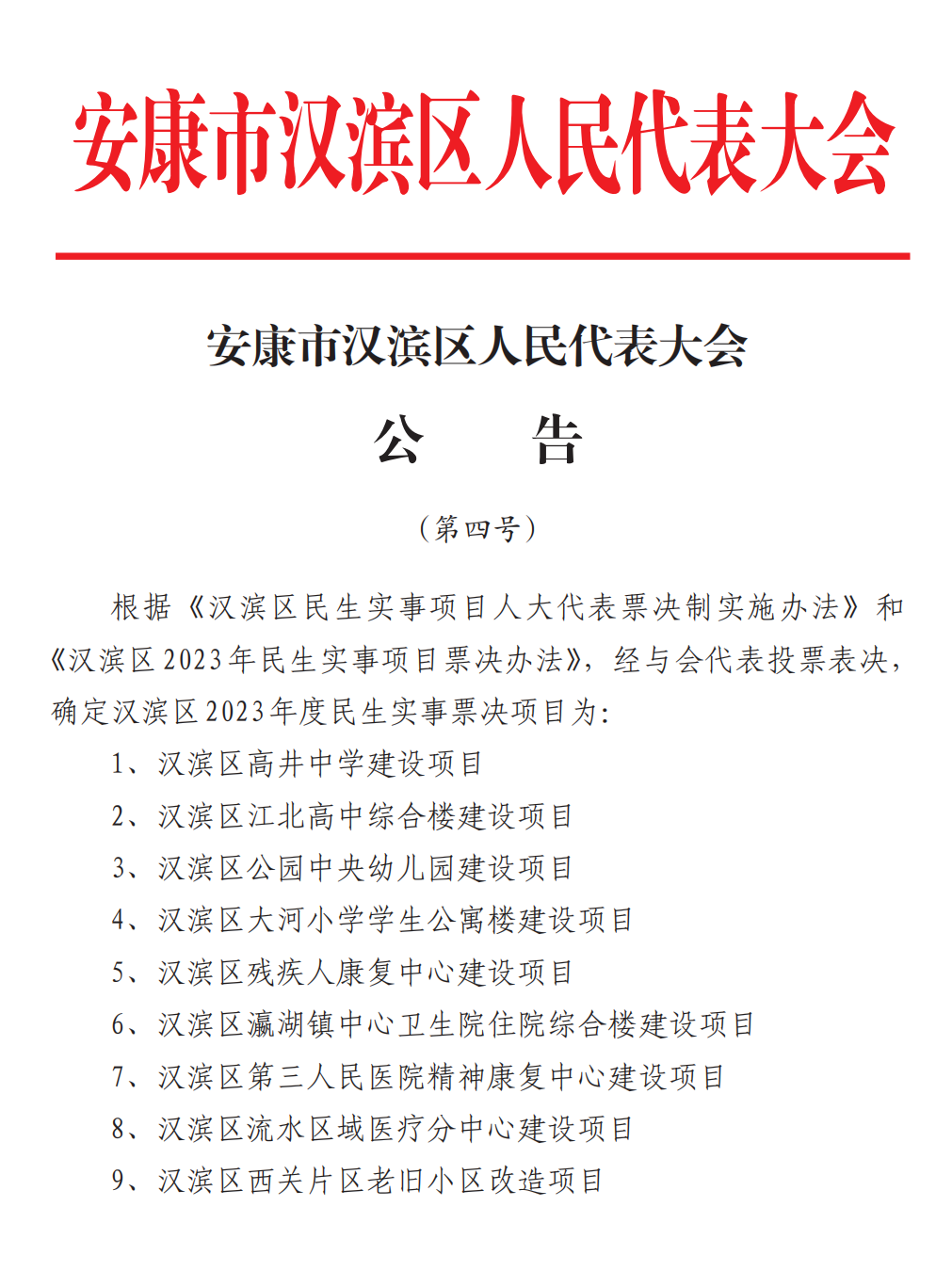 安康市汉滨区人民代表大会

安康市汉滨区人民代表大会

公　　告

（第四号）

根据《汉滨区民生实事项目人大代表票决制实施办法》和《汉滨区2023年民生实事项目票决办法》，经与会代表投票表决，确定汉滨区2023年度民生实事票决项目为：

1、汉滨区高井中学建设项目

2、汉滨区江北高中综合楼建设项目

3、汉滨区公园中央幼儿园建设项目

4、汉滨区大河小学学生公寓楼建设项目

5、汉滨区残疾人康复中心建设项目

6、汉滨区瀛湖镇中心卫生院住院综合楼建设项目

7、汉滨区第三人民医院精神康复中心建设项目

8、汉滨区流水区域医疗分中心建设项目

9、汉滨区西关片区老旧小区改造项目